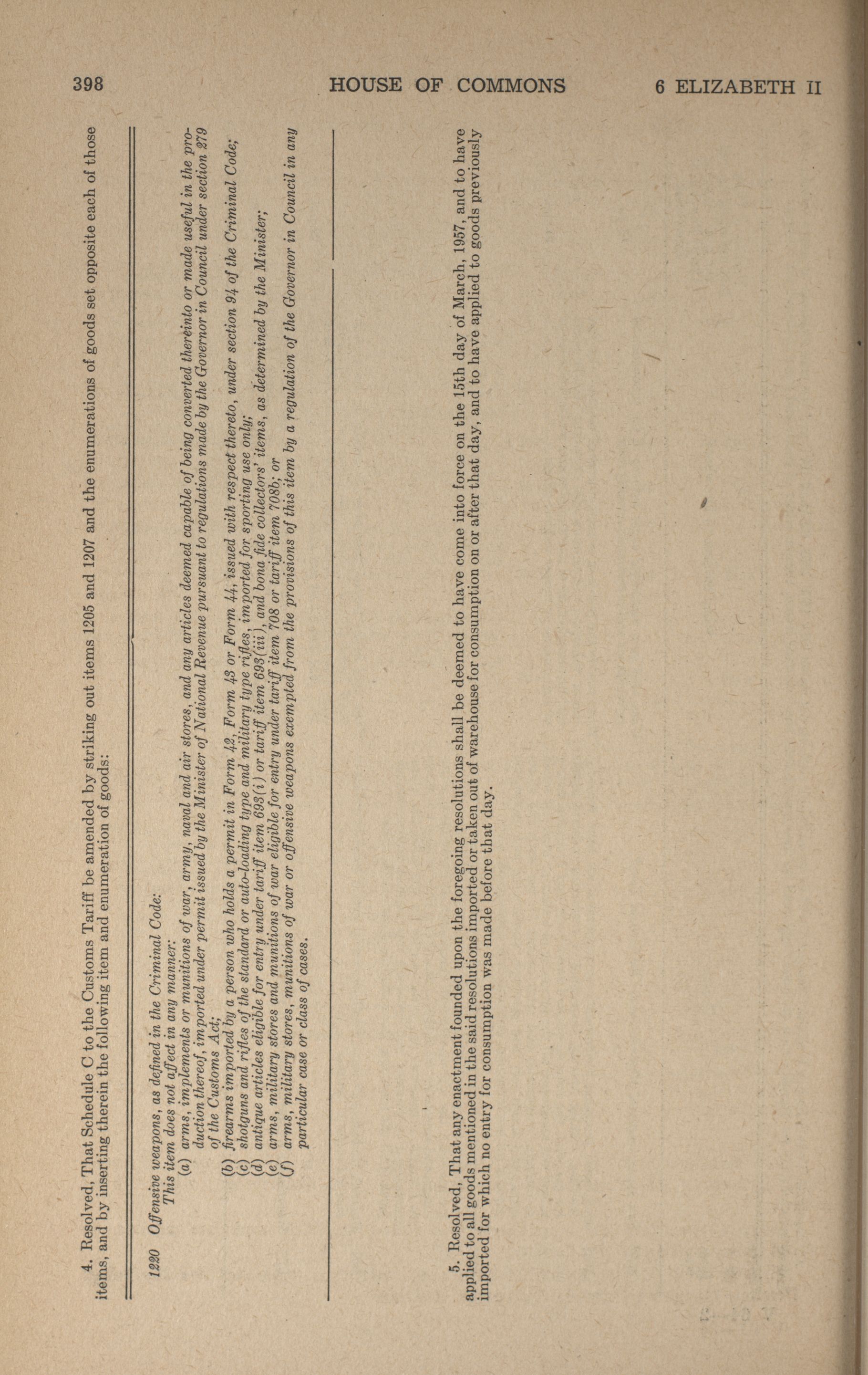 398 HOUSE OF COMMONS 6 ELIZABETH II

4. Resolved, That Schedule C to the Customs Tariff be amended by striking out items 1205 and 1207 and the enumerations of goods set opposite each of those items, and by inserting therein the following item and enumeration of goods:

1220 Offensive weapons, as defined in the Criminal Code:
This item does not affect in any manner:
(a) arms, implements or munitions of war, army, naval and air stores, and any articles deemed capable of being converted thereinto or made useful in the production thereof, imported under permit issued by the Minister of National Revenue pursuant to regulations made by the Governor in Council under section 279 of the Customs Act;
(b) firearms imported by a person who holds a permit in Form 42, Form 43 or Form 44, issued with respect thereto, under section 94 of the Criminal Code;
(c) shotguns and rifles of the standard or auto-loading type and military type rifles, imported for sporting use only;
(d) antique articles eligible for entry under tariff item 693(i) or tariff item 693(iii), and bona fide collectors' items, as determined by the Minister;
(e) arms, military stores and munitions of war eligible for entry under tariff item 708 or tariff item 708b; or
(f) arms, military stores, munitions of war or offensive weapons exempted from the provisions of this item by a regulation of the Governor in Council in any particular case or class of cases.

5. Resolved, That any enactment founded upon the foregoing resolutions shall be deemed to have come into force on the 15th day of March, 1957, and to have applied to all goods mentioned in the said resolutions imported or taken out of warehouse for consumption on or after that day, and to have applied to goods previously imported for which no entry for consumption was made before that day.